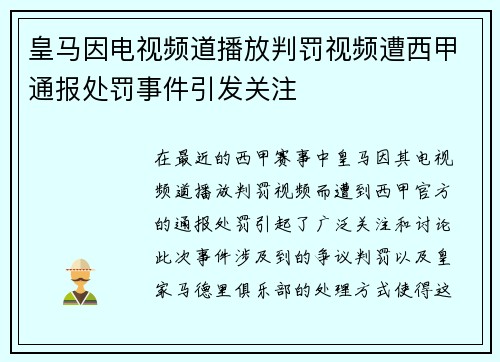 皇马因电视频道播放判罚视频遭西甲通报处罚事件引发关注

在最近的西甲赛事中皇马因其电视频道播放判罚视频而遭到西甲官方的通报处罚引起了广泛关注和讨论此次事件涉及到的争议判罚以及皇家马德里俱乐部的处理方式使得这